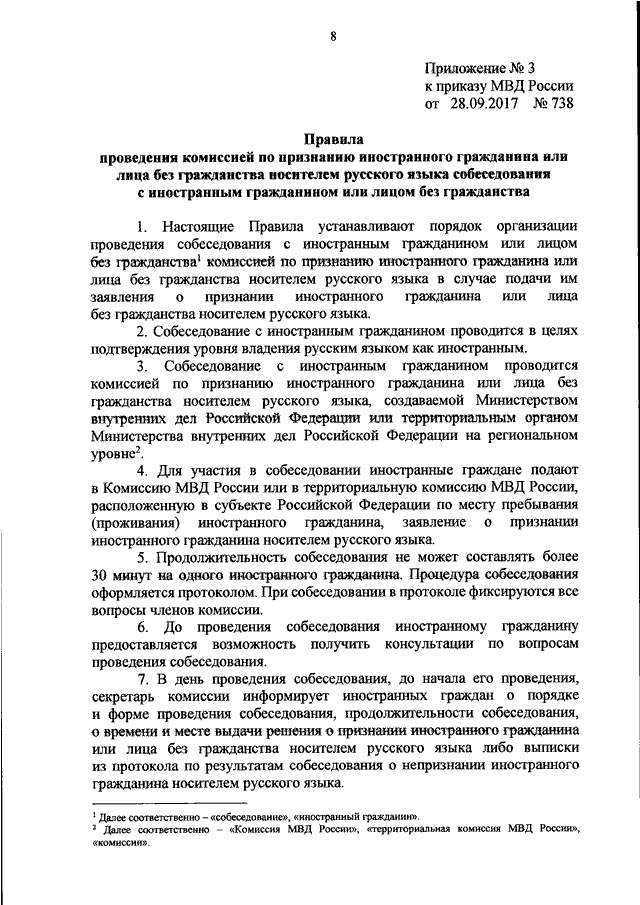 8

Приложение № 3
к приказу МВД России
от 28.09.2017 № 738

Правила
проведения комиссией по признанию иностранного гражданина или лица без гражданства носителем русского языка собеседования с иностранным гражданином или лицом без гражданства

1. Настоящие Правила устанавливают порядок организации проведения собеседования с иностранным гражданином или лицом без гражданства$^1$ комиссией по признанию иностранного гражданина или лица без гражданства носителем русского языка в случае подачи им заявления о признании иностранного гражданина или лица без гражданства носителем русского языка.

2. Собеседование с иностранным гражданином проводится в целях подтверждения уровня владения русским языком как иностранным.

3. Собеседование с иностранным гражданином проводится комиссией по признанию иностранного гражданина или лица без гражданства носителем русского языка, создаваемой Министерством внутренних дел Российской Федерации или территориальным органом Министерства внутренних дел Российской Федерации на региональном уровне$^2$.

4. Для участия в собеседовании иностранные граждане подают в Комиссию МВД России или в территориальную комиссию МВД России, расположенную в субъекте Российской Федерации по месту пребывания (проживания) иностранного гражданина, заявление о признании иностранного гражданина носителем русского языка.

5. Продолжительность собеседования не может составлять более 30 минут на одного иностранного гражданина. Процедура собеседования оформляется протоколом. При собеседовании в протоколе фиксируются все вопросы членов комиссии.

6. До проведения собеседования иностранному гражданину предоставляется возможность получить консультации по вопросам проведения собеседования.

7. В день проведения собеседования, до начала его проведения, секретарь комиссии информирует иностранных граждан о порядке и форме проведения собеседования, продолжительности собеседования, о времени и месте выдачи решения о признании иностранного гражданина или лица без гражданства носителем русского языка либо выписки из протокола по результатам собеседования о непризнании иностранного гражданина носителем русского языка.

$^1$ Далее соответственно – «собеседование», «иностранный гражданин».
$^2$ Далее соответственно – «Комиссия МВД России», «территориальная комиссия МВД России», «комиссии».